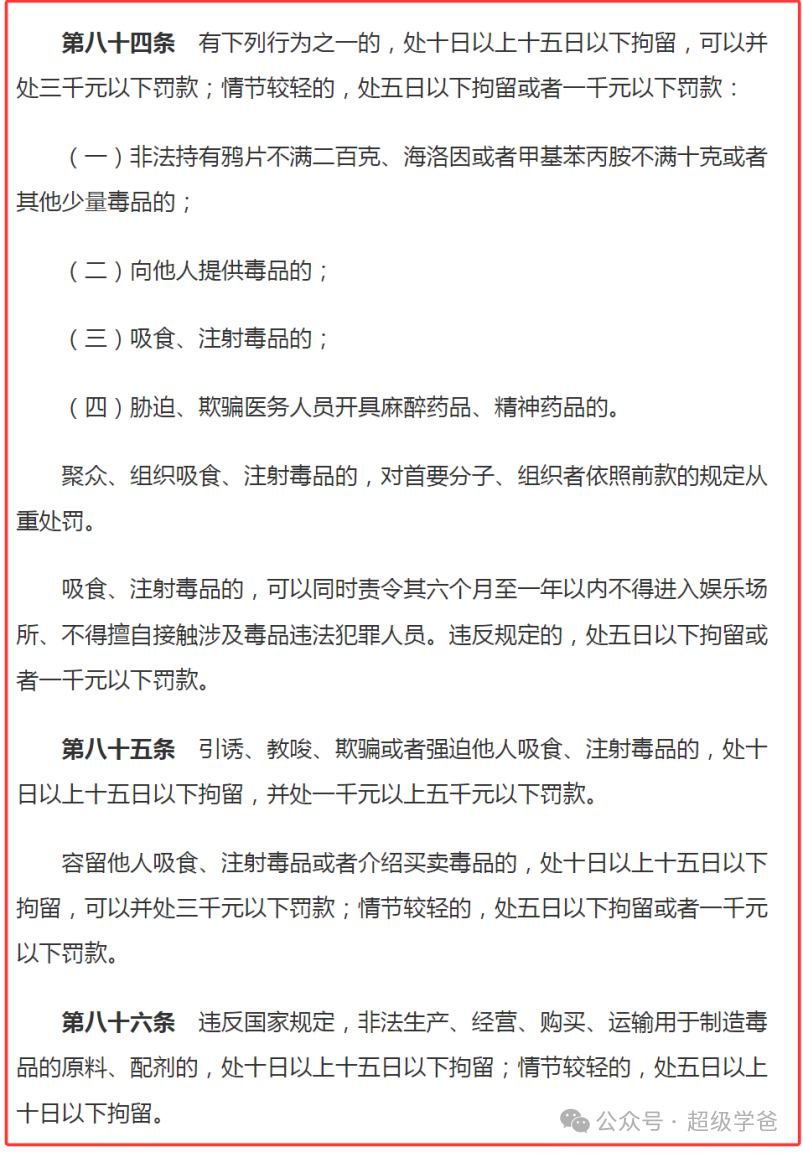 第八十四条　有下列行为之一的，处十日以上十五日以下拘留，可以并处三千元以下罚款；情节较轻的，处五日以下拘留或者一千元以下罚款：

（一）非法持有鸦片不满二百克、海洛因或者甲基苯丙胺不满十克或者其他少量毒品的；

（二）向他人提供毒品的；

（三）吸食、注射毒品的；

（四）胁迫、欺骗医务人员开具麻醉药品、精神药品的。

聚众、组织吸食、注射毒品的，对首要分子、组织者依照前款的规定从重处罚。

吸食、注射毒品的，可以同时责令其六个月至一年以内不得进入娱乐场所、不得擅自接触涉及毒品违法犯罪人员。违反规定的，处五日以下拘留或者一千元以下罚款。

第八十五条　引诱、教唆、欺骗或者强迫他人吸食、注射毒品的，处十日以上十五日以下拘留，并处一千元以上五千元以下罚款。

容留他人吸食、注射毒品或者介绍买卖毒品的，处十日以上十五日以下拘留，可以并处三千元以下罚款；情节较轻的，处五日以下拘留或者一千元以下罚款。

第八十六条　违反国家规定，非法生产、经营、购买、运输用于制造毒品的原料、配剂的，处十日以上十五日以下拘留；情节较轻的，处五日以上十日以下拘留。

公众号 · 超级学爸